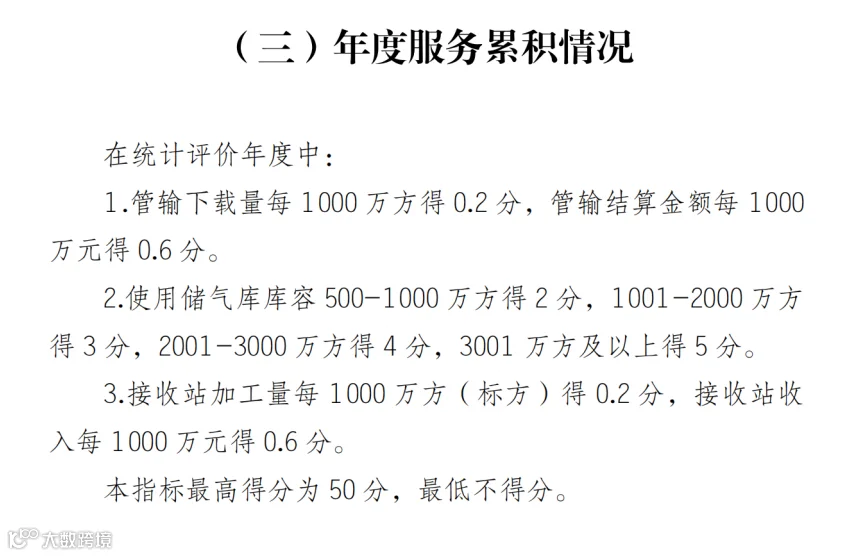 （三）年度服务累积情况

在统计评价年度中：

1.管输下载量每1000万方得0.2分，管输结算金额每1000万元得0.6分。

2.使用储气库库容500-1000万方得2分，1001-2000万方得3分，2001-3000万方得4分，3001万方及以上得5分。

3.接收站加工量每1000万方（标方）得0.2分，接收站收入每1000万元得0.6分。

本指标最高得分为50分，最低不得分。

大数跨境